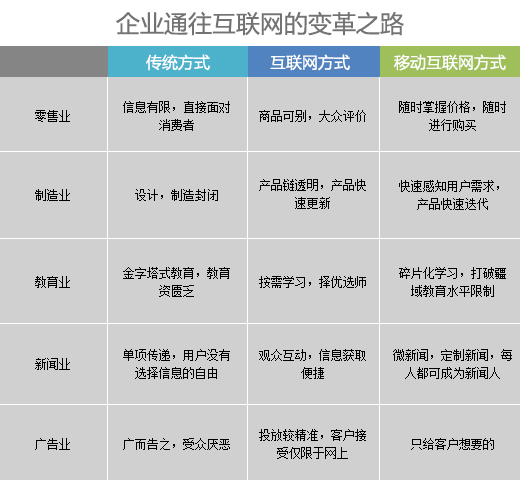 企业通往互联网的变革之路

| | 传统方式 | 互联网方式 | 移动互联网方式 |
|---|---|---|---|
| 零售业 | 信息有限，直接面对消费者 | 商品可别，大众评价 | 随时掌握价格，随时进行购买 |
| 制造业 | 设计，制造封闭 | 产品链透明，产品快速更新 | 快速感知用户需求，产品快速迭代 |
| 教育业 | 金字塔式教育，教育资匮乏 | 按需学习，择优选师 | 碎片化学习，打破疆域教育水平限制 |
| 新闻业 | 单项传递，用户没有选择信息的自由 | 观众互动，信息获取便捷 | 微新闻，定制新闻，每人都可成为新闻人 |
| 广告业 | 广而告之，受众厌恶 | 投放较精准，客户接受仅限于网上 | 只给客户想要的 |